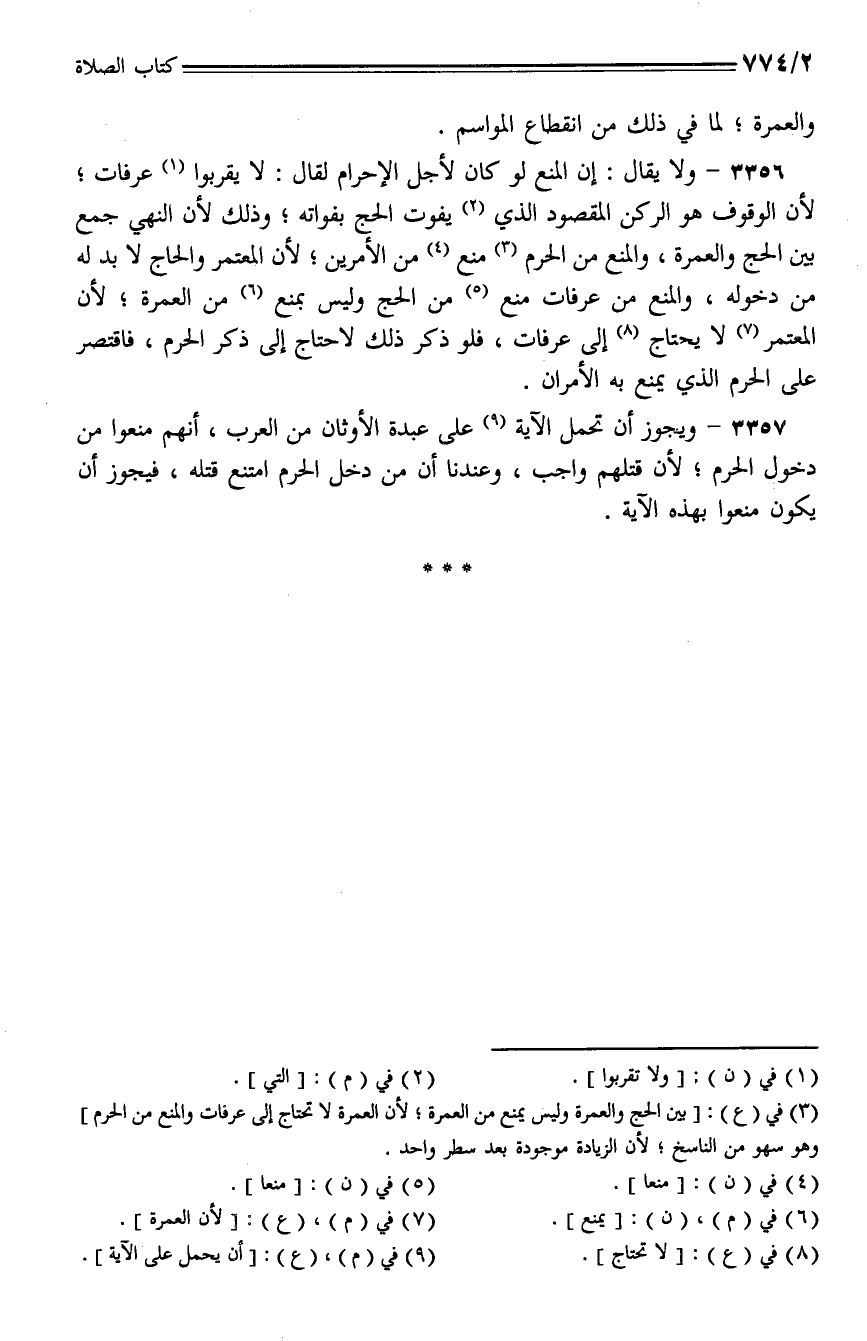 ٧٧٤/٢ كتاب الصلاة

والعمرة ؛ لما في ذلك من انقطاع المواسم .

٣٣٥٦ – ولا يقال : إن المنع لو كان لأجل الإحرام لقال : لا يقربوا (١) عرفات ؛ لأن الوقوف هو الركن المقصود الذي (٢) يفوت الحج بفواته ؛ وذلك لأن النهي جمع بين الحج والعمرة ، والمنع من الحرم (٣) منع (٤) من الأمرين ؛ لأن المعتمر والحاج لا بد له من دخوله ، والمنع من عرفات منع (٥) من الحج وليس بمنع (٦) من العمرة ؛ لأن المعتمر (٧) لا يحتاج (٨) إلى عرفات ، فلو ذكر ذلك لاحتاج إلى ذكر الحرم ، فاقتصر على الحرم الذي يمنع به الأمران .

٣٣٥٧ – ويجوز أن تحمل الآية (٩) على عبدة الأوثان من العرب ، أنهم منعوا من دخول الحرم ؛ لأن قتلهم واجب ، وعندنا أن من دخل الحرم امتنع قتله ، فيجوز أن يكون منعوا بهذه الآية .

* * *

(١) في ( ن ) : [ ولا تقربوا ] . (٢) في ( م ) : [ التي ] .
(٣) في ( ع ) : [ بين الحج والعمرة وليس يمنع من العمرة ؛ لأن العمرة لا تحتاج إلى عرفات والمنع من الحرم ] وهو سهو من الناسخ ؛ لأن الزيادة موجودة بعد سطر واحد .
(٤) في ( ن ) : [ منعا ] . (٥) في ( ن ) : [ منعا ] .
(٦) في ( م ) ، ( ن ) : [ يمنع ] . (٧) في ( م ) ، ( ع ) : [ لأن العمرة ] .
(٨) في ( ع ) : [ لا تحتاج ] . (٩) في ( م ) ، ( ع ) : [ أن يحمل على الآية ] .